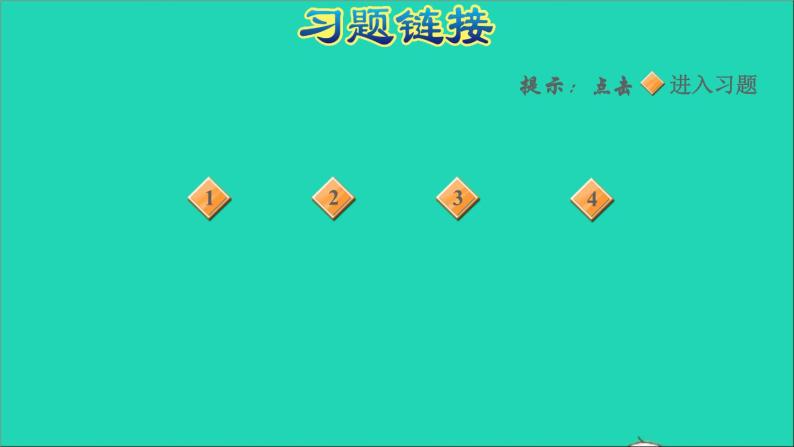 习题链接

提示：点击 进入习题

1

2

3

4